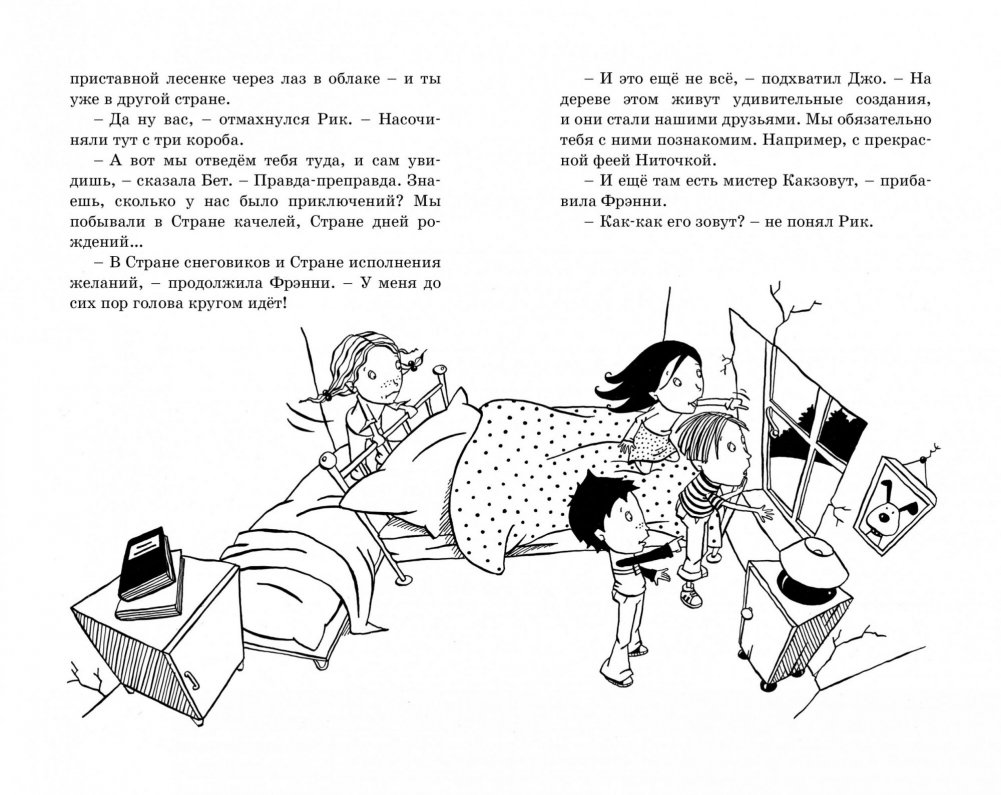 приставной лесенке через лаз в облаке – и ты уже в другой стране.

– Да ну вас, – отмахнулся Рик. – Насочиняли тут с три короба.

– А вот мы отведём тебя туда, и сам увидишь, – сказала Бет. – Правда-преправда. Знаешь, сколько у нас было приключений? Мы побывали в Стране качелей, Стране дней рождений...

– В Стране снеговиков и Стране исполнения желаний, – продолжила Фрэнни. – У меня до сих пор голова кругом идёт!

– И это ещё не всё, – подхватил Джо. – На дереве этом живут удивительные создания, и они стали нашими друзьями. Мы обязательно тебя с ними познакомим. Например, с прекрасной феей Ниточкой.

– И ещё там есть мистер Какзовут, – прибавила Фрэнни.

– Как-как его зовут? – не понял Рик.